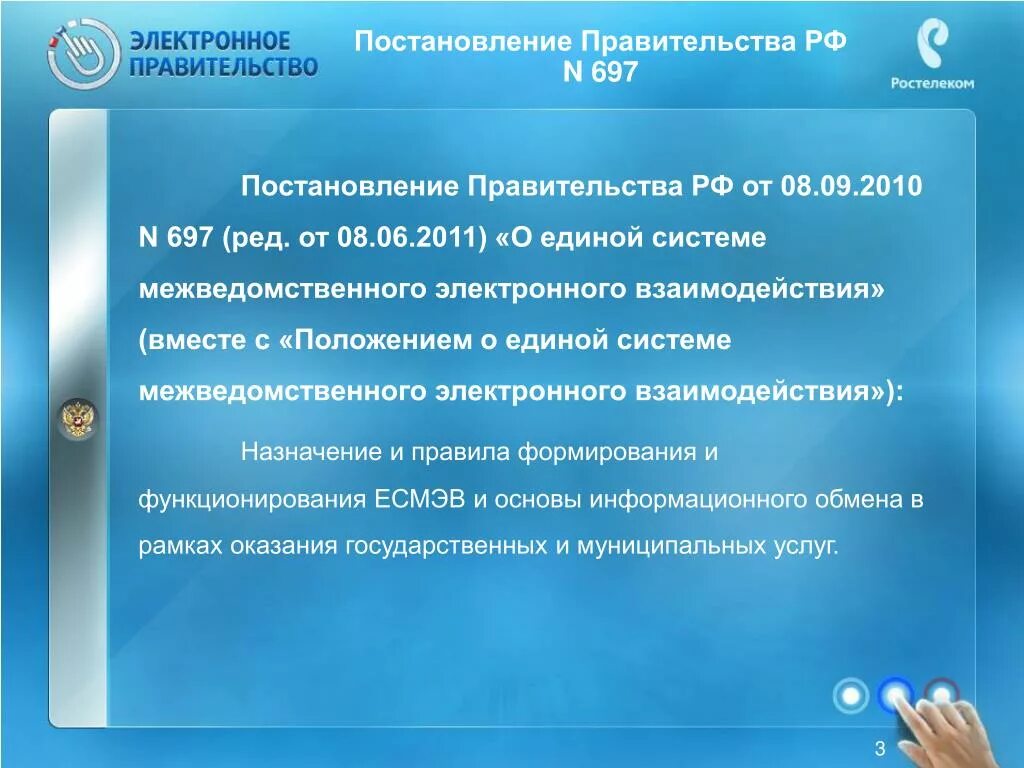 ЭЛЕКТРОННОЕ
ПРАВИТЕЛЬСТВО

Постановление Правительства РФ
N 697

Ростелеком

Постановление Правительства РФ от 08.09.2010 N 697 (ред. от 08.06.2011) «О единой системе межведомственного электронного взаимодействия» (вместе с «Положением о единой системе межведомственного электронного взаимодействия»):

Назначение и правила формирования и функционирования ЕСМЭВ и основы информационного обмена в рамках оказания государственных и муниципальных услуг.

3